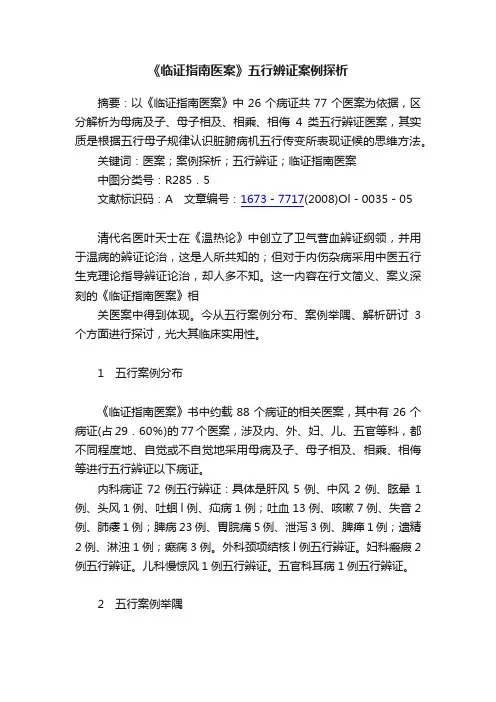 《临证指南医案》五行辨证案例探析

摘要：以《临证指南医案》中 26 个病证共 77 个医案为依据，区分解析为母病及子、母子相及、相乘、相侮 4 类五行辨证医案，其实质是根据五行母子规律认识脏腑病机五行传变所表现证候的思维方法。

关键词：医案；案例探析；五行辨证；临证指南医案

中图分类号：R285．5

文献标识码：A　文章编号：1673－7717(2008)Ol－0035－05

清代名医叶天士在《温热论》中创立了卫气营血辨证纲领，并用于温病的辨证论治，这是人所共知的；但对于内伤杂病采用中医五行生克理论指导辨证论治，却人多不知。这一内容在行文简义、案义深刻的《临证指南医案》相

关医案中得到体现。今从五行案例分布、案例举隅、解析研讨 3 个方面进行探讨，光大其临床实用性。

1　五行案例分布

《临证指南医案》书中约载 88 个病证的相关医案，其中有 26 个病证(占 29．60%)的 77 个医案，涉及内、外、妇、儿、五官等科，都不同程度地、自觉或不自觉地采用母病及子、母子相及、相乘、相侮等进行五行辨证以下病证。

内科病证 72 例五行辨证：具体是肝风 5 例、中风 2 例、眩晕 1 例、头风 1 例、吐蛔 l 例、疝病 1 例；吐血 13 例、咳嗽 7 例、失音 2 例、肺痿 1 例；脾病 23 例、胃脘痛 5 例、泄泻 3 例、脾瘅 1 例；遗精 2 例、淋浊 1 例；痿病 3 例。外科颈项结核 l 例五行辨证。妇科癥瘕 2 例五行辨证。儿科慢惊风 1 例五行辨证。五官科耳病 1 例五行辨证。

2　五行案例举隅